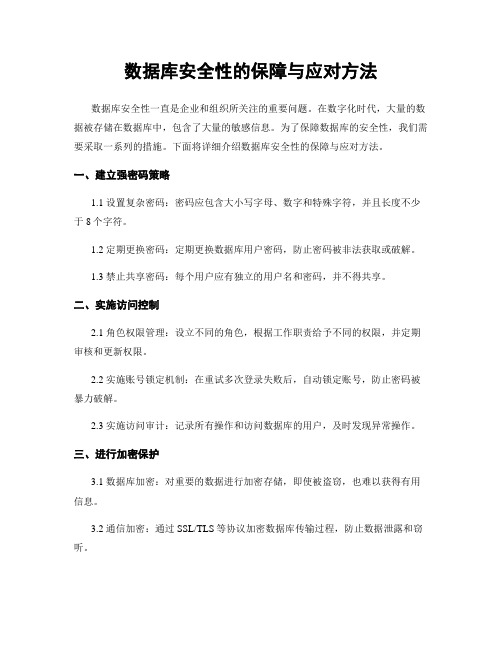 数据库安全性的保障与应对方法

数据库安全性一直是企业和组织所关注的重要问题。在数字化时代，大量的数据被存储在数据库中，包含了大量的敏感信息。为了保障数据库的安全性，我们需要采取一系列的措施。下面将详细介绍数据库安全性的保障与应对方法。

一、建立强密码策略

1.1 设置复杂密码：密码应包含大小写字母、数字和特殊字符，并且长度不少于 8 个字符。

1.2 定期更换密码：定期更换数据库用户密码，防止密码被非法获取或破解。

1.3 禁止共享密码：每个用户应有独立的用户名和密码，并不得共享。

二、实施访问控制

2.1 角色权限管理：设立不同的角色，根据工作职责给予不同的权限，并定期审核和更新权限。

2.2 实施账号锁定机制：在重试多次登录失败后，自动锁定账号，防止密码被暴力破解。

2.3 实施访问审计：记录所有操作和访问数据库的用户，及时发现异常操作。

三、进行加密保护

3.1 数据库加密：对重要的数据进行加密存储，即使被盗窃，也难以获得有用信息。

3.2 通信加密：通过 SSL/TLS 等协议加密数据库传输过程，防止数据泄露和窃听。